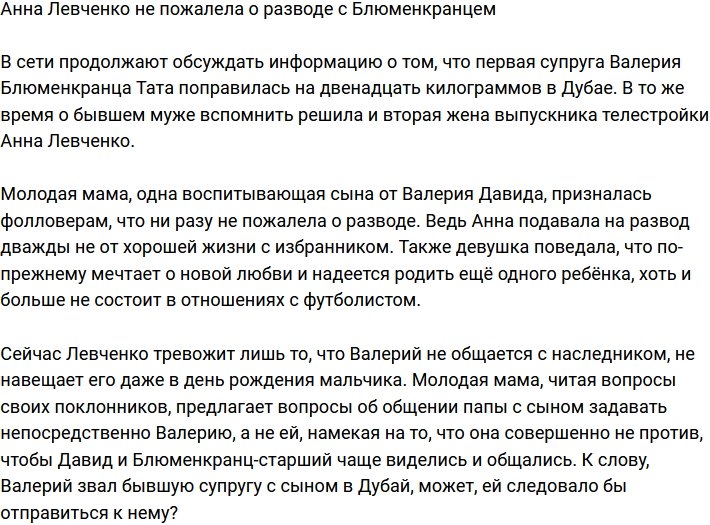 Анна Левченко не пожалела о разводе с Блюменкранцем

В сети продолжают обсуждать информацию о том, что первая супруга Валерия Блюменкранца Тата поправилась на двенадцать килограммов в Дубае. В то же время о бывшем муже вспомнить решила и вторая жена выпускника телестройки Анна Левченко.

Молодая мама, одна воспитывающая сына от Валерия Давида, призналась фолловерам, что ни разу не пожалела о разводе. Ведь Анна подавала на развод дважды не от хорошей жизни с избранником. Также девушка поведала, что по-прежнему мечтает о новой любви и надеется родить ещё одного ребёнка, хоть и больше не состоит в отношениях с футболистом.

Сейчас Левченко тревожит лишь то, что Валерий не общается с наследником, не навещает его даже в день рождения мальчика. Молодая мама, читая вопросы своих поклонников, предлагает вопросы об общении папы с сыном задавать непосредственно Валерию, а не ей, намекая на то, что она совершенно не против, чтобы Давид и Блюменкранц-старший чаще виделись и общались. К слову, Валерий звал бывшую супругу с сыном в Дубай, может, ей следовало бы отправиться к нему?